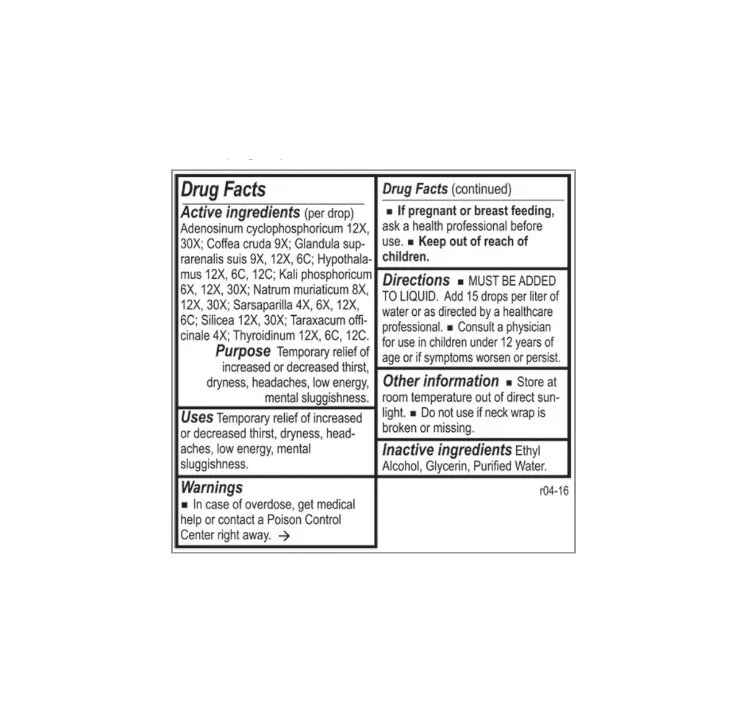 Drug Facts
Active ingredients (per drop)
Adenosinum cyclophosphoricum 12X, 30X; Coffea cruda 9X; Glandula suprarenalis suis 9X, 12X, 6C; Hypothalamus 12X, 6C, 12C; Kali phosphoricum 6X, 12X, 30X; Natrum muriaticum 8X, 12X, 30X; Sarsaparilla 4X, 6X, 12X, 6C; Silicea 12X, 30X; Taraxacum officinale 4X; Thyroidinum 12X, 6C, 12C.

Purpose Temporary relief of increased or decreased thirst, dryness, headaches, low energy, mental sluggishness.

Uses Temporary relief of increased or decreased thirst, dryness, headaches, low energy, mental sluggishness.

Warnings
■ In case of overdose, get medical help or contact a Poison Control Center right away. →

Drug Facts (continued)
■ If pregnant or breast feeding, ask a health professional before use. ■ Keep out of reach of children.

Directions ■ MUST BE ADDED TO LIQUID. Add 15 drops per liter of water or as directed by a healthcare professional. ■ Consult a physician for use in children under 12 years of age or if symptoms worsen or persist.

Other information ■ Store at room temperature out of direct sunlight. ■ Do not use if neck wrap is broken or missing.

Inactive ingredients Ethyl Alcohol, Glycerin, Purified Water.

r04-16